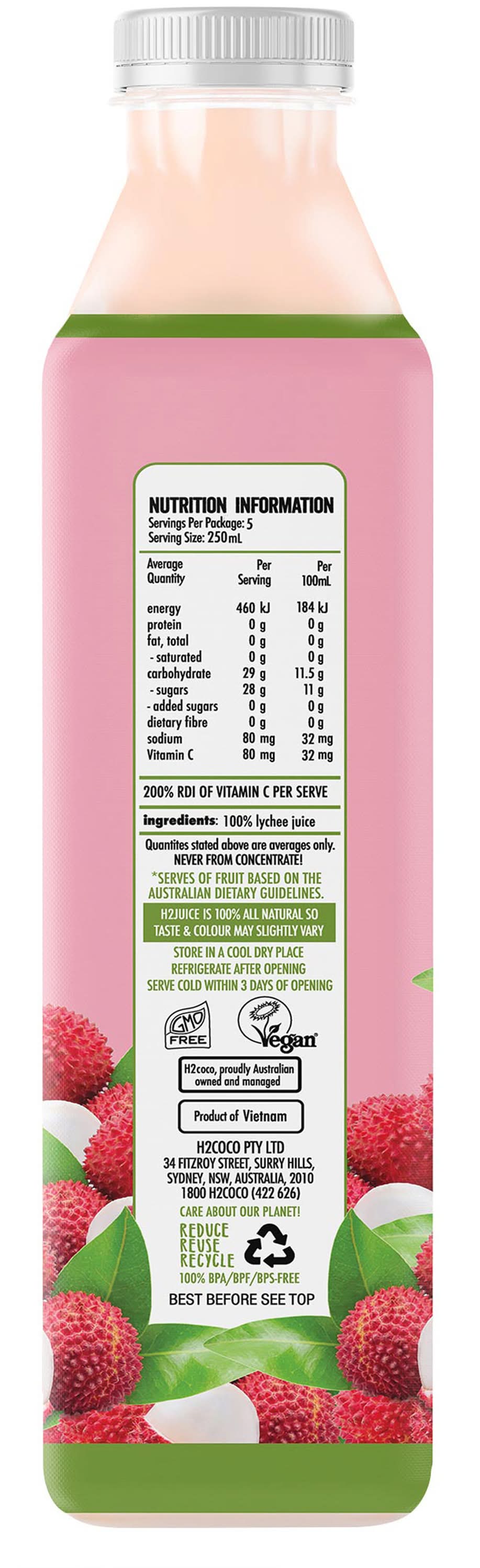 NUTRITION INFORMATION
Servings Per Package: 5
Serving Size: 250mL

| Average Quantity | Per Serving | Per 100mL |
|---|---|---|
| energy | 460 kJ | 184 kJ |
| protein | 0 g | 0 g |
| fat, total | 0 g | 0 g |
| - saturated | 0 g | 0 g |
| carbohydrate | 29 g | 11.5 g |
| - sugars | 28 g | 11 g |
| - added sugars | 0 g | 0 g |
| dietary fibre | 0 g | 0 g |
| sodium | 80 mg | 32 mg |
| Vitamin C | 80 mg | 32 mg |

200% RDI OF VITAMIN C PER SERVE

ingredients: 100% lychee juice

Quantites stated above are averages only.
NEVER FROM CONCENTRATE!

*SERVES OF FRUIT BASED ON THE AUSTRALIAN DIETARY GUIDELINES.

H2JUICE IS 100% ALL NATURAL SO TASTE & COLOUR MAY SLIGHTLY VARY

STORE IN A COOL DRY PLACE
REFRIGERATE AFTER OPENING
SERVE COLD WITHIN 3 DAYS OF OPENING

GMO FREE

Vegan

H2coco, proudly Australian owned and managed

Product of Vietnam

H2COCO PTY LTD
34 FITZROY STREET, SURRY HILLS,
SYDNEY, NSW, AUSTRALIA, 2010
1800 H2COCO (422 626)

CARE ABOUT OUR PLANET!
REDUCE
REUSE
RECYCLE
100% BPA/BPF/BPS-FREE

BEST BEFORE SEE TOP